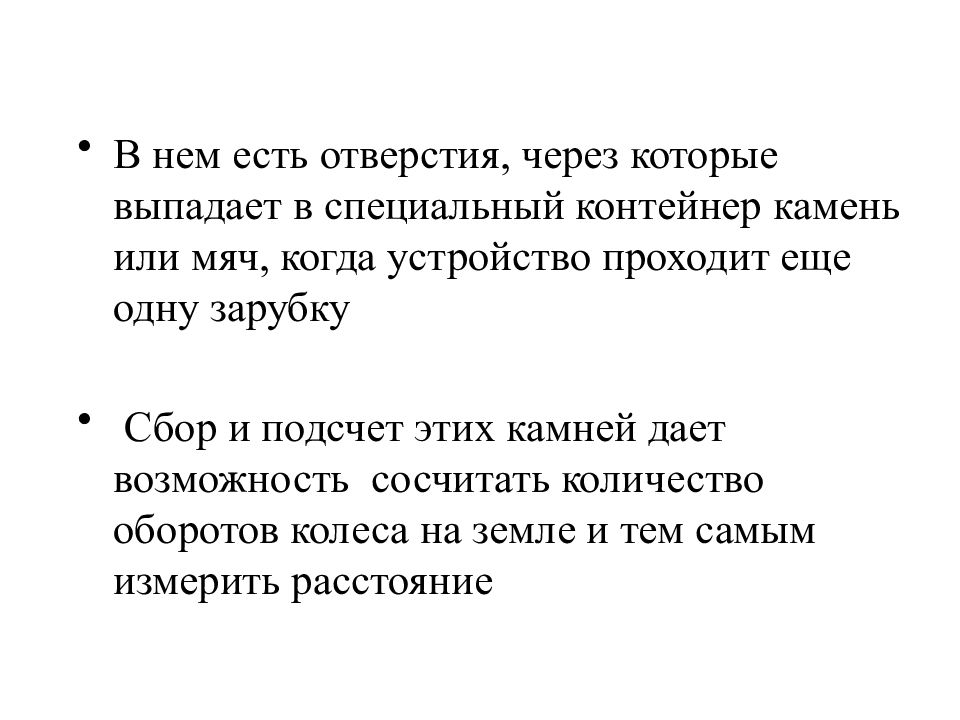 • В нем есть отверстия, через которые выпадает в специальный контейнер камень или мяч, когда устройство проходит еще одну зарубку

• Сбор и подсчет этих камней дает возможность сосчитать количество оборотов колеса на земле и тем самым измерить расстояние